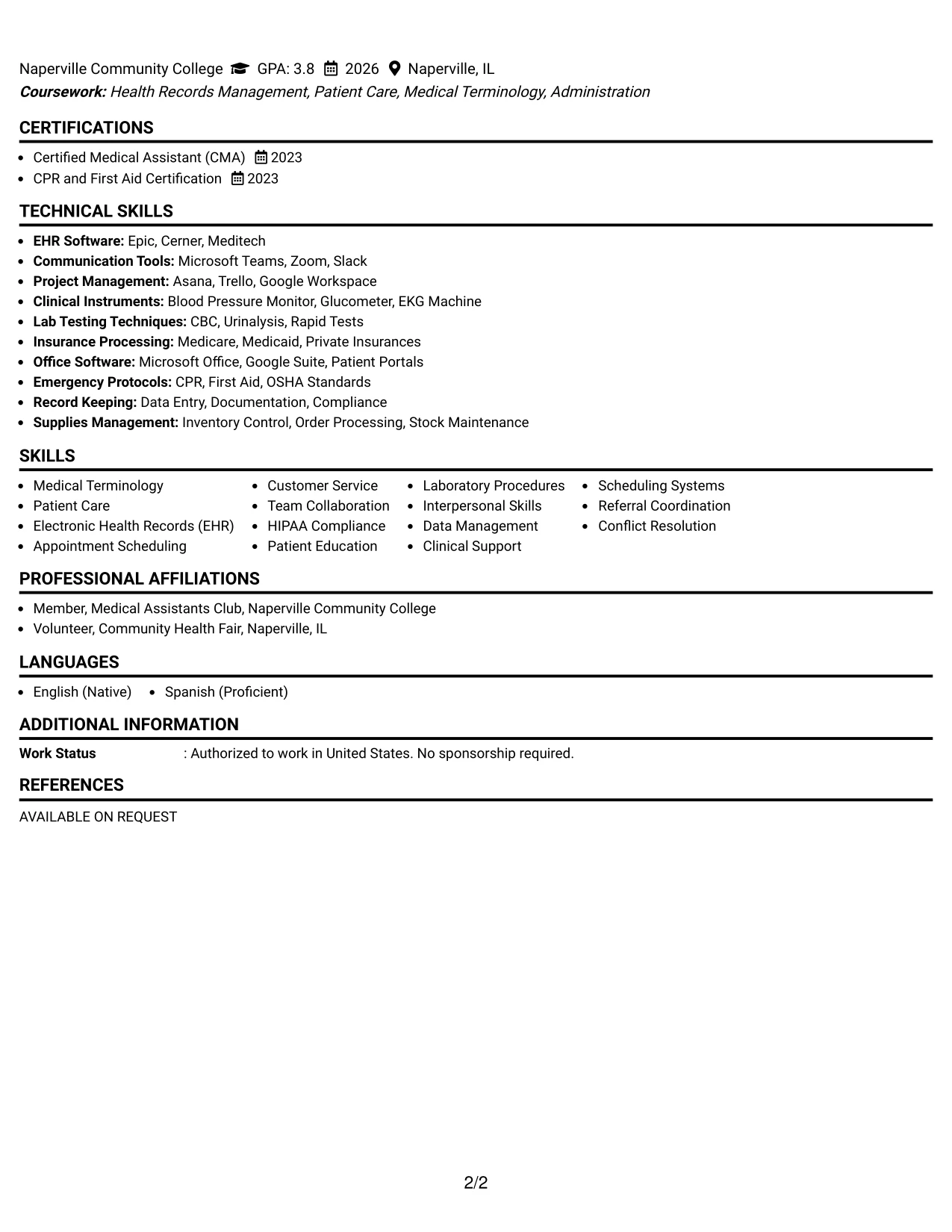 Naperville Community College GPA: 3.8 2026 Naperville, IL
Coursework: Health Records Management, Patient Care, Medical Terminology, Administration

CERTIFICATIONS

• Certified Medical Assistant (CMA) 2023
• CPR and First Aid Certification 2023

TECHNICAL SKILLS

• EHR Software: Epic, Cerner, Meditech
• Communication Tools: Microsoft Teams, Zoom, Slack
• Project Management: Asana, Trello, Google Workspace
• Clinical Instruments: Blood Pressure Monitor, Glucometer, EKG Machine
• Lab Testing Techniques: CBC, Urinalysis, Rapid Tests
• Insurance Processing: Medicare, Medicaid, Private Insurances
• Office Software: Microsoft Office, Google Suite, Patient Portals
• Emergency Protocols: CPR, First Aid, OSHA Standards
• Record Keeping: Data Entry, Documentation, Compliance
• Supplies Management: Inventory Control, Order Processing, Stock Maintenance

SKILLS

• Medical Terminology
• Patient Care
• Electronic Health Records (EHR)
• Appointment Scheduling

• Customer Service
• Team Collaboration
• HIPAA Compliance
• Patient Education

• Laboratory Procedures
• Interpersonal Skills
• Data Management
• Clinical Support

• Scheduling Systems
• Referral Coordination
• Conflict Resolution

PROFESSIONAL AFFILIATIONS

• Member, Medical Assistants Club, Naperville Community College
• Volunteer, Community Health Fair, Naperville, IL

LANGUAGES

• English (Native) • Spanish (Proficient)

ADDITIONAL INFORMATION

Work Status : Authorized to work in United States. No sponsorship required.

REFERENCES

AVAILABLE ON REQUEST

2/2